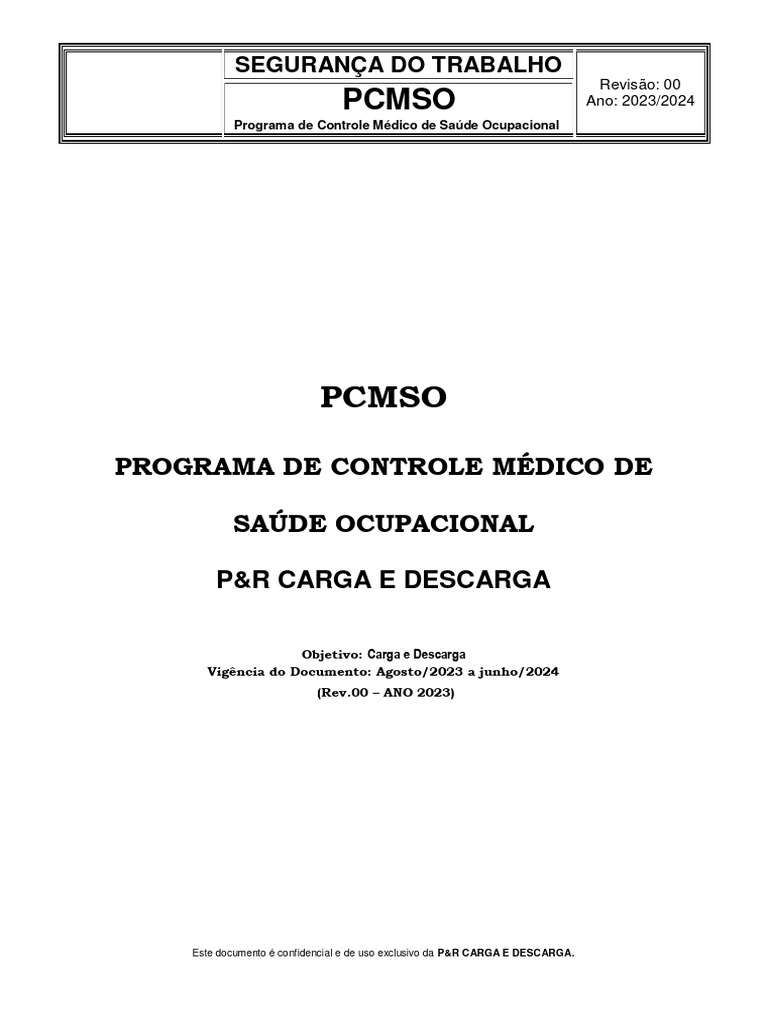 SEGURANÇA DO TRABALHO
PCMSO
Programa de Controle Médico de Saúde Ocupacional

Revisão: 00
Ano: 2023/2024

PCMSO

PROGRAMA DE CONTROLE MÉDICO DE

SAÚDE OCUPACIONAL

P&R CARGA E DESCARGA

Objetivo: Carga e Descarga
Vigência do Documento: Agosto/2023 a junho/2024
(Rev.00 – ANO 2023)

Este documento é confidencial e de uso exclusivo da P&R CARGA E DESCARGA.